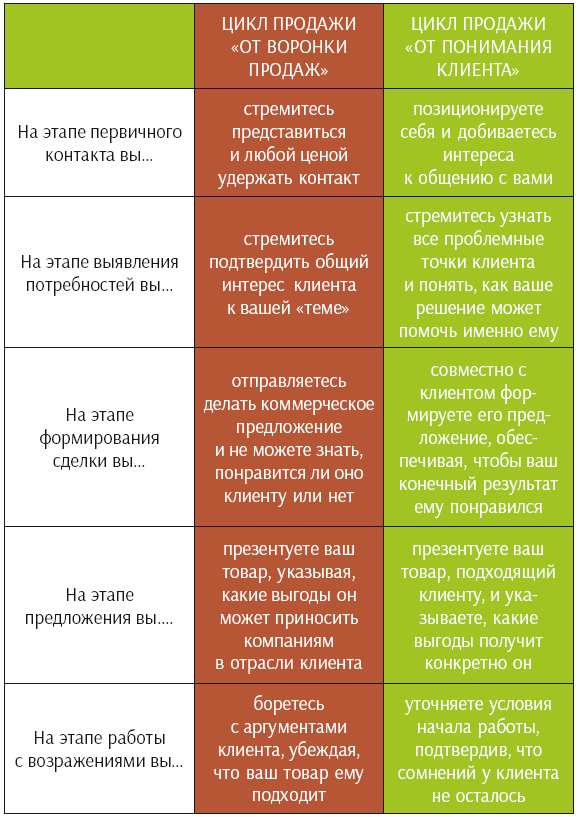 |  | ЦИКЛ ПРОДАЖИ «ОТ ВОРОНКИ ПРОДАЖ» | ЦИКЛ ПРОДАЖИ «ОТ ПОНИМАНИЯ КЛИЕНТА» |
|---|---|---|
| На этапе первичного контакта вы... | стремитесь представиться и любой ценой удержать контакт | позиционируете себя и добиваетесь интереса к общению с вами |
| На этапе выявления потребностей вы... | стремитесь подтвердить общий интерес клиента к вашей «теме» | стремитесь узнать все проблемные точки клиента и понять, как ваше решение может помочь именно ему |
| На этапе формирования сделки вы... | отправляетесь делать коммерческое предложение и не можете знать, понравится ли оно клиенту или нет | совместно с клиентом формируете его предложение, обеспечивая, чтобы ваш конечный результат ему понравился |
| На этапе предложения вы.... | презентуете ваш товар, указывая, какие выгоды он может приносить компаниям в отрасли клиента | презентуете ваш товар, подходящий клиенту, и указываете, какие выгоды получит конкретно он |
| На этапе работы с возражениями вы... | боретесь с аргументами клиента, убеждая, что ваш товар ему подходит | уточняете условия начала работы, подтвердив, что сомнений у клиента не осталось |